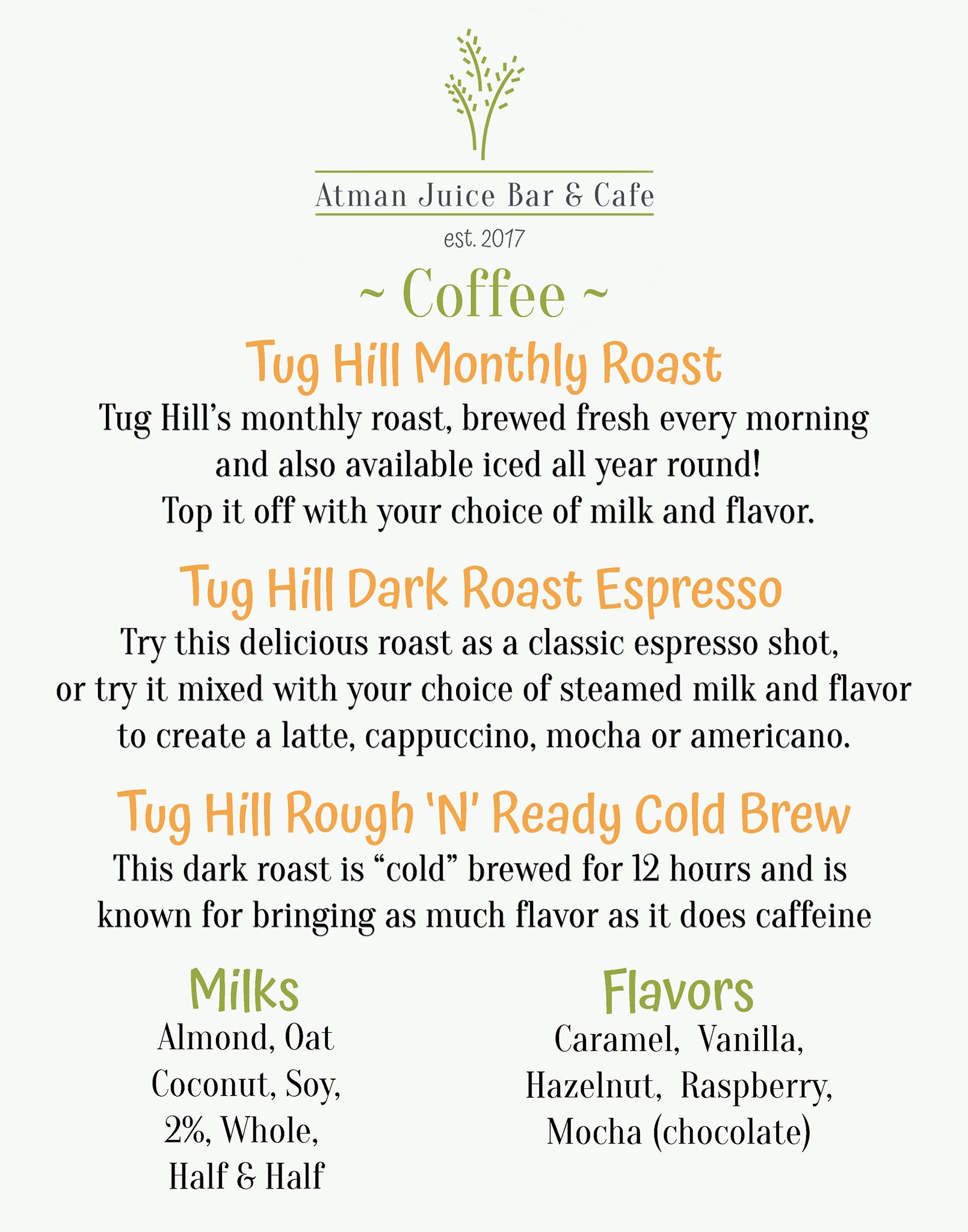 Atman Juice Bar & Cafe

est. 2017

~ Coffee ~

Tug Hill Monthly Roast

Tug Hill's monthly roast, brewed fresh every morning and also available iced all year round! Top it off with your choice of milk and flavor.

Tug Hill Dark Roast Espresso

Try this delicious roast as a classic espresso shot, or try it mixed with your choice of steamed milk and flavor to create a latte, cappuccino, mocha or americano.

Tug Hill Rough 'N' Ready Cold Brew

This dark roast is "cold" brewed for 12 hours and is known for bringing as much flavor as it does caffeine

Milks

Almond, Oat
Coconut, Soy,
2%, Whole,
Half & Half

Flavors

Caramel, Vanilla,
Hazelnut, Raspberry,
Mocha (chocolate)